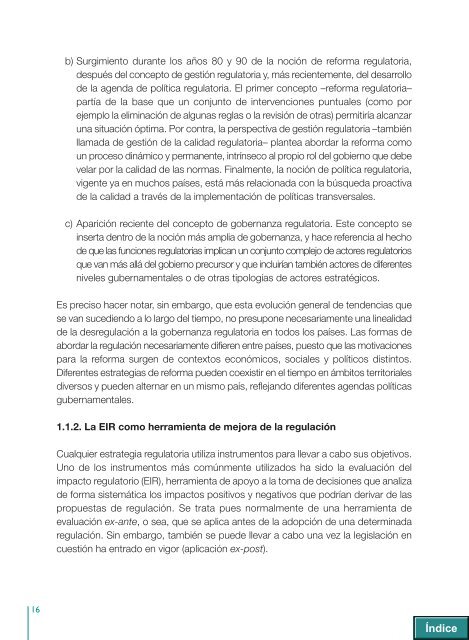 b) Surgimiento durante los años 80 y 90 de la noción de reforma regulatoria, después del concepto de gestión regulatoria y, más recientemente, del desarrollo de la agenda de política regulatoria. El primer concepto –reforma regulatoria– partía de la base que un conjunto de intervenciones puntuales (como por ejemplo la eliminación de algunas reglas o la revisión de otras) permitiría alcanzar una situación óptima. Por contra, la perspectiva de gestión regulatoria –también llamada de gestión de la calidad regulatoria– plantea abordar la reforma como un proceso dinámico y permanente, intrínseco al propio rol del gobierno que debe velar por la calidad de las normas. Finalmente, la noción de política regulatoria, vigente ya en muchos países, está más relacionada con la búsqueda proactiva de la calidad a través de la implementación de políticas transversales.

c) Aparición reciente del concepto de gobernanza regulatoria. Este concepto se inserta dentro de la noción más amplia de gobernanza, y hace referencia al hecho de que las funciones regulatorias implican un conjunto complejo de actores regulatorios que van más allá del gobierno precursor y que incluirían también actores de diferentes niveles gubernamentales o de otras tipologías de actores estratégicos.

Es preciso hacer notar, sin embargo, que esta evolución general de tendencias que se van sucediendo a lo largo del tiempo, no presupone necesariamente una linealidad de la desregulación a la gobernanza regulatoria en todos los países. Las formas de abordar la regulación necesariamente difieren entre países, puesto que las motivaciones para la reforma surgen de contextos económicos, sociales y políticos distintos. Diferentes estrategias de reforma pueden coexistir en el tiempo en ámbitos territoriales diversos y pueden alternar en un mismo país, reflejando diferentes agendas políticas gubernamentales.

1.1.2. La EIR como herramienta de mejora de la regulación

Cualquier estrategia regulatoria utiliza instrumentos para llevar a cabo sus objetivos. Uno de los instrumentos más comúnmente utilizados ha sido la evaluación del impacto regulatorio (EIR), herramienta de apoyo a la toma de decisiones que analiza de forma sistemática los impactos positivos y negativos que podrían derivar de las propuestas de regulación. Se trata pues normalmente de una herramienta de evaluación ex-ante, o sea, que se aplica antes de la adopción de una determinada regulación. Sin embargo, también se puede llevar a cabo una vez la legislación en cuestión ha entrado en vigor (aplicación ex-post).

16

Índice